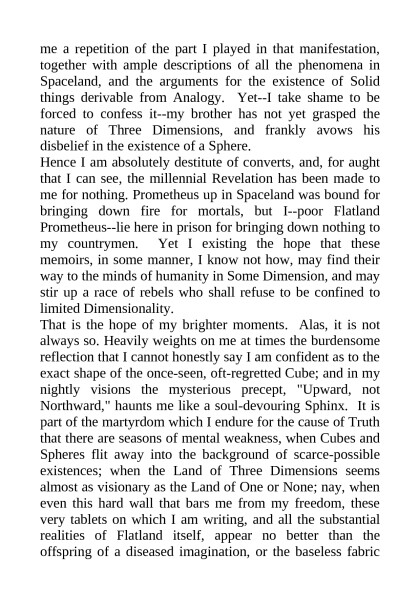 me a repetition of the part I played in that manifestation, together with ample descriptions of all the phenomena in Spaceland, and the arguments for the existence of Solid things derivable from Analogy. Yet--I take shame to be forced to confess it--my brother has not yet grasped the nature of Three Dimensions, and frankly avows his disbelief in the existence of a Sphere.
Hence I am absolutely destitute of converts, and, for aught that I can see, the millennial Revelation has been made to me for nothing. Prometheus up in Spaceland was bound for bringing down fire for mortals, but I--poor Flatland Prometheus--lie here in prison for bringing down nothing to my countrymen. Yet I existing the hope that these memoirs, in some manner, I know not how, may find their way to the minds of humanity in Some Dimension, and may stir up a race of rebels who shall refuse to be confined to limited Dimensionality.
That is the hope of my brighter moments. Alas, it is not always so. Heavily weights on me at times the burdensome reflection that I cannot honestly say I am confident as to the exact shape of the once-seen, oft-regretted Cube; and in my nightly visions the mysterious precept, "Upward, not Northward," haunts me like a soul-devouring Sphinx. It is part of the martyrdom which I endure for the cause of Truth that there are seasons of mental weakness, when Cubes and Spheres flit away into the background of scarce-possible existences; when the Land of Three Dimensions seems almost as visionary as the Land of One or None; nay, when even this hard wall that bars me from my freedom, these very tablets on which I am writing, and all the substantial realities of Flatland itself, appear no better than the offspring of a diseased imagination, or the baseless fabric